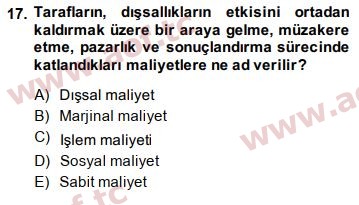 17. Tarafların, dışsallıkların etkisini ortadan kaldırmak üzere bir araya gelme, müzakere etme, pazarlık ve sonuçlandırma sürecinde katlandıkları maliyetlere ne ad verilir?

A) Dışsal maliyet
B) Marjinal maliyet
C) Işlem maliyeti
D) Sosyal maliyet
E) Sabit maliyet

www.aof.tc
www.a
f.tc